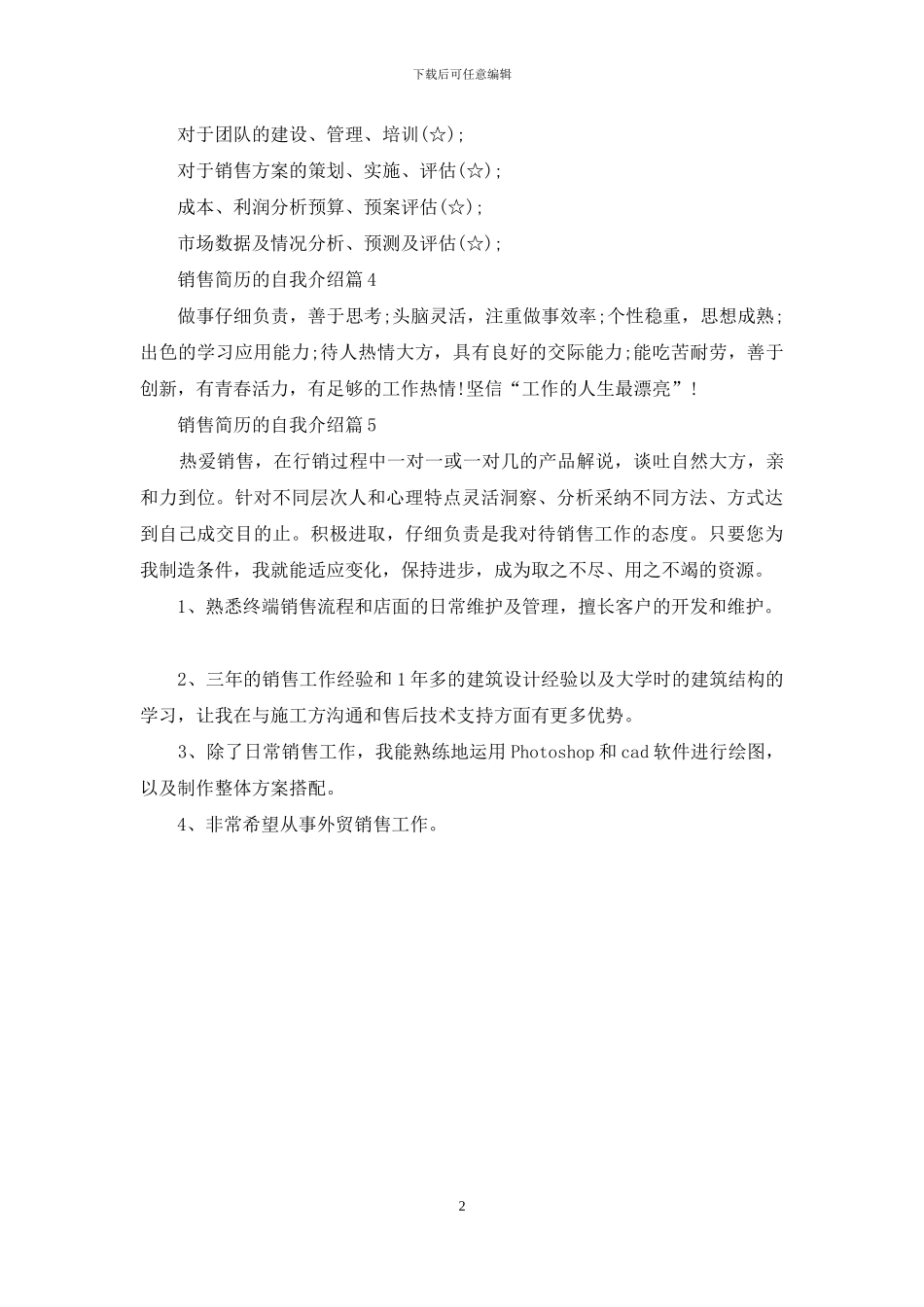 下载后可任意编辑

对于团队的建设、管理、培训(☆);

对于销售方案的策划、实施、评估(☆);

成本、利润分析预算、预案评估(☆);

市场数据及情况分析、预测及评估(☆);

销售简历的自我介绍篇4

做事仔细负责，善于思考;头脑灵活，注重做事效率;个性稳重，思想成熟;出色的学习应用能力;待人热情大方，具有良好的交际能力;能吃苦耐劳，善于创新，有青春活力，有足够的工作热情!坚信“工作的人生最漂亮”!

销售简历的自我介绍篇5

热爱销售，在行销过程中一对一或一对几的产品解说，谈吐自然大方，亲和力到位。针对不同层次人和心理特点灵活洞察、分析采纳不同方法、方式达到自己成交目的止。积极进取，仔细负责是我对待销售工作的态度。只要您为我制造条件，我就能适应变化，保持进步，成为取之不尽、用之不竭的资源。

1、熟悉终端销售流程和店面的日常维护及管理，擅长客户的开发和维护。

2、三年的销售工作经验和1年多的建筑设计经验以及大学时的建筑结构的学习，让我在与施工方沟通和售后技术支持方面有更多优势。

3、除了日常销售工作，我能熟练地运用Photoshop和cad软件进行绘图，以及制作整体方案搭配。

4、非常希望从事外贸销售工作。

2